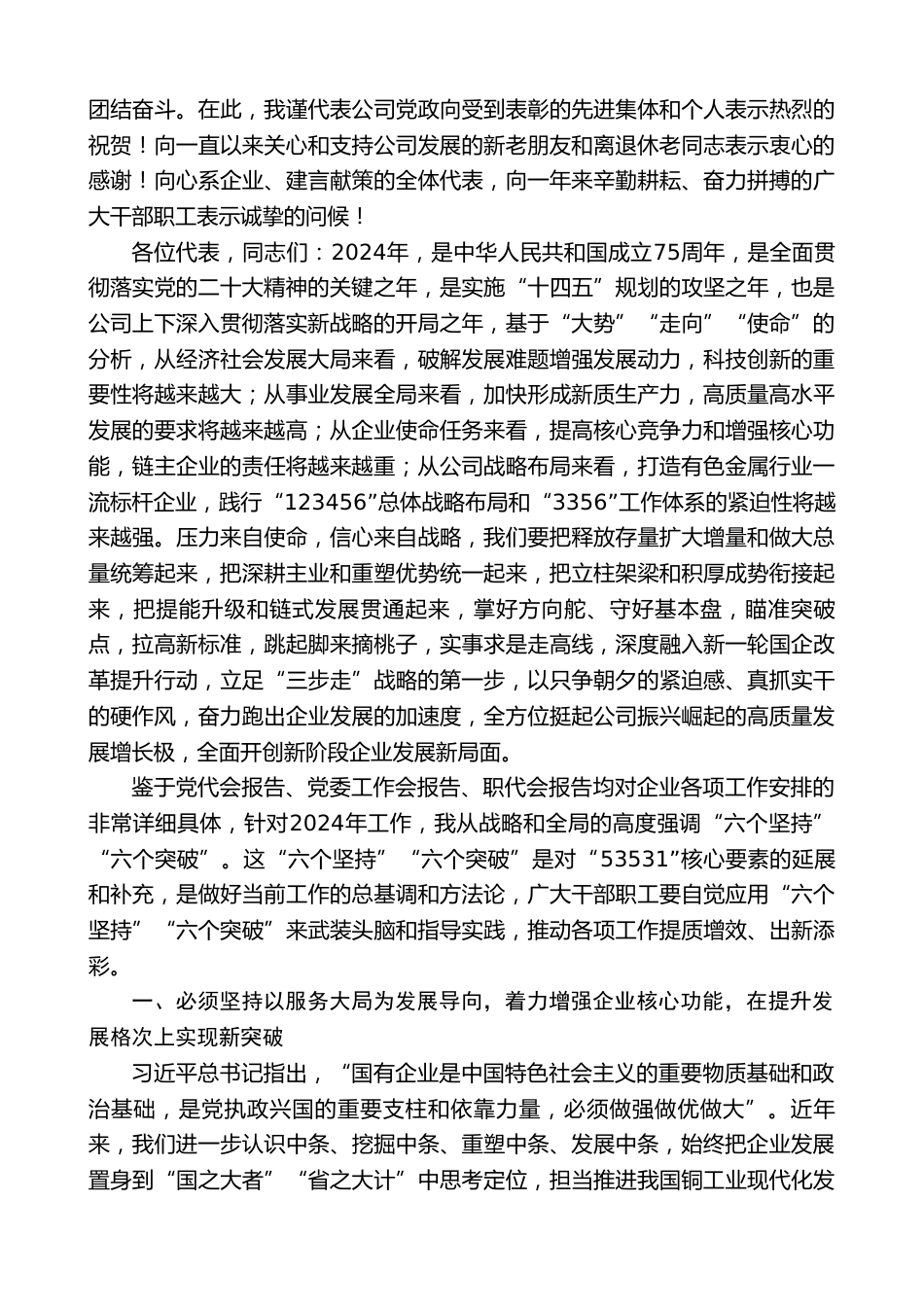 团结奋斗。在此，我谨代表公司党政向受到表彰的先进集体和个人表示热烈的祝贺！向一直以来关心和支持公司发展的新老朋友和离退休老同志表示衷心的感谢！向心系企业、建言献策的全体代表，向一年来辛勤耕耘、奋力拼搏的广大干部职工表示诚挚的问候！

各位代表，同志们：2024年，是中华人民共和国成立75周年，是全面贯彻落实党的二十大精神的关键之年，是实施“十四五”规划的攻坚之年，也是公司上下深入贯彻落实新战略的开局之年，基于“大势”“走向”“使命”的分析，从经济社会发展大局来看，破解发展难题增强发展动力，科技创新的重要性将越来越大；从事业发展全局来看，加快形成新质生产力，高质量高水平发展的要求将越来越高；从企业使命任务来看，提高核心竞争力和增强核心功能，链主企业的责任将越来越重；从公司战略布局来看，打造有色金属行业一流标杆企业，践行“123456”总体战略布局和“3356”工作体系的紧迫性将越来越强。压力来自使命，信心来自战略，我们要把释放存量扩大增量和做大总量统筹起来，把深耕主业和重塑优势统一起来，把立柱架梁和积厚成势衔接起来，把提能升级和链式发展贯通起来，掌好方向舵、守好基本盘，瞄准突破点，拉高新标准，跳起脚来摘桃子，实事求是走高线，深度融入新一轮国企改革提升行动，立足“三步走”战略的第一步，以只争朝夕的紧迫感、真抓实干的硬作风，奋力跑出企业发展的加速度，全方位挺起公司振兴崛起的高质量发展增长极，全面开创新阶段企业发展新局面。

鉴于党代会报告、党委工作会报告、职代会报告均对企业各项工作安排的非常详细具体，针对2024年工作，我从战略和全局的高度强调“六个坚持”“六个突破”。这“六个坚持”“六个突破”是对“53531”核心要素的延展和补充，是做好当前工作的总基调和方法论，广大干部职工要自觉应用“六个坚持”“六个突破”来武装头脑和指导实践，推动各项工作提质增效、出新添彩。

一、必须坚持以服务大局为发展导向，着力增强企业核心功能，在提升发展格次上实现新突破

习近平总书记指出，“国有企业是中国特色社会主义的重要物质基础和政治基础，是党执政兴国的重要支柱和依靠力量，必须做强做优做大”。近年来，我们进一步认识中条、挖掘中条、重塑中条、发展中条，始终把企业发展置身到“国之大者”“省之大计”中思考定位，担当推进我国铜工业现代化发